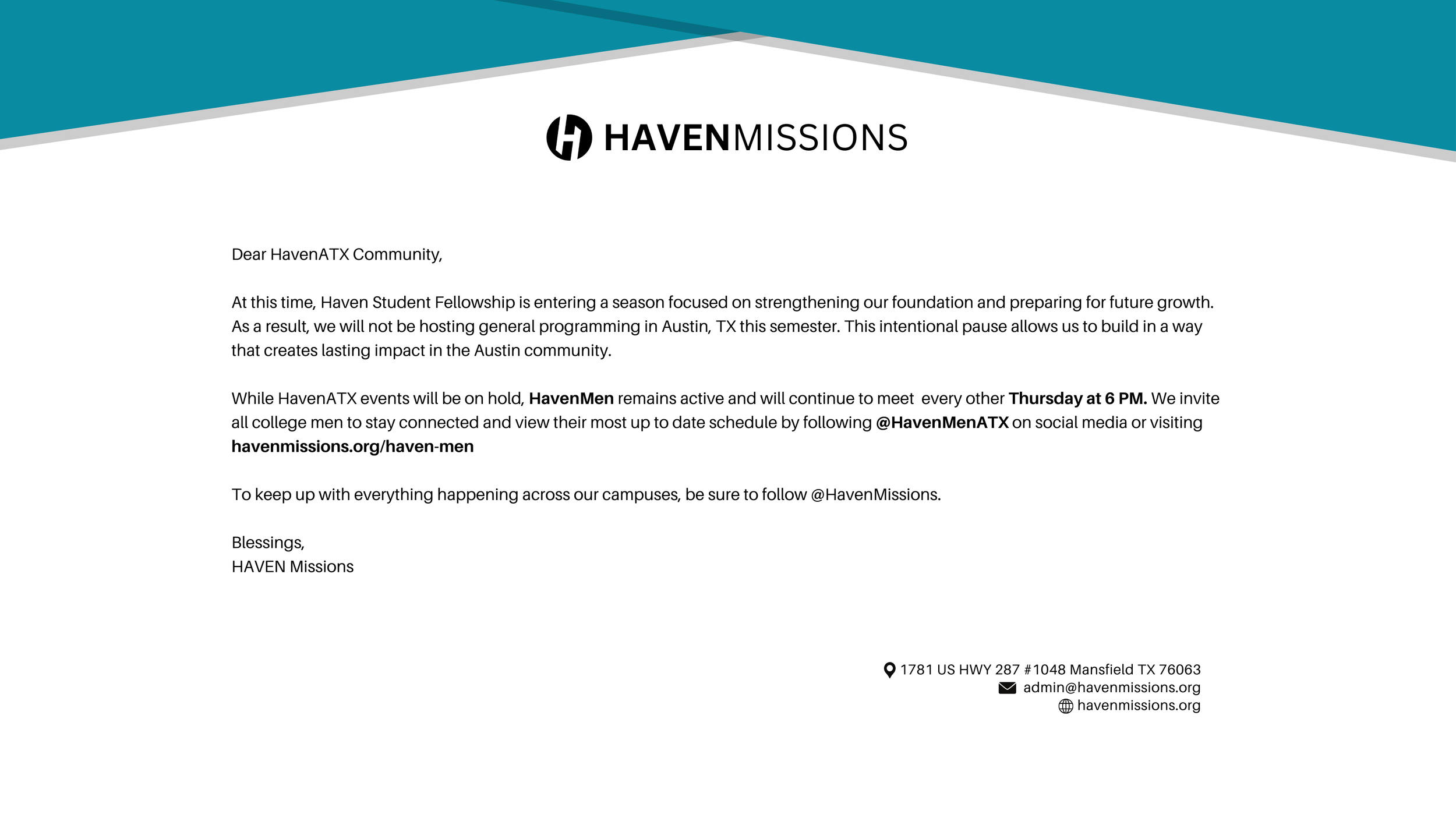 HAVENMISSIONS

Dear HavenATX Community,

At this time, Haven Student Fellowship is entering a season focused on strengthening our foundation and preparing for future growth. As a result, we will not be hosting general programming in Austin, TX this semester. This intentional pause allows us to build in a way that creates lasting impact in the Austin community.

While HavenATX events will be on hold, HavenMen remains active and will continue to meet every other Thursday at 6 PM. We invite all college men to stay connected and view their most up to date schedule by following @HavenMenATX on social media or visiting havenmissions.org/haven-men

To keep up with everything happening across our campuses, be sure to follow @HavenMissions.

Blessings,
HAVEN Missions

1781 US HWY 287 #1048 Mansfield TX 76063
admin@havenmissions.org
havenmissions.org